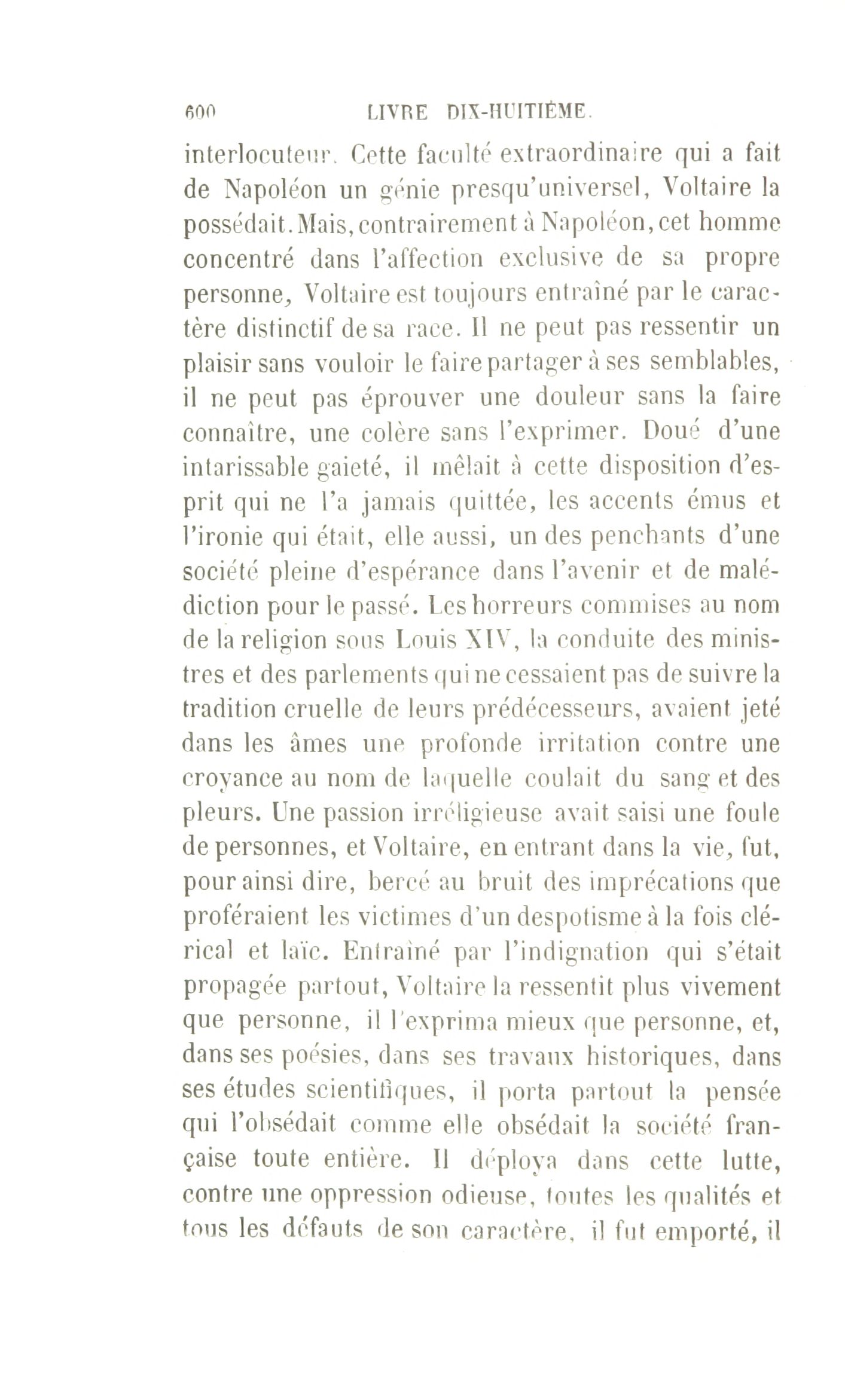 600 LIVRE DIX-HUITIÈME.

interlocuteur. Cette faculté extraordinaire qui a fait de Napoléon un génie presqu'universel, Voltaire la possédait. Mais, contrairement à Napoléon, cet homme concentré dans l'affection exclusive de sa propre personne, Voltaire est toujours entraîné par le caractère distinctif de sa race. Il ne peut pas ressentir un plaisir sans vouloir le faire partager à ses semblables, il ne peut pas éprouver une douleur sans la faire connaître, une colère sans l'exprimer. Doué d'une intarissable gaieté, il mêlait à cette disposition d'esprit qui ne l'a jamais quittée, les accents émus et l'ironie qui était, elle aussi, un des penchants d'une société pleine d'espérance dans l'avenir et de malédiction pour le passé. Les horreurs commises au nom de la religion sous Louis XIV, la conduite des ministres et des parlements qui ne cessaient pas de suivre la tradition cruelle de leurs prédécesseurs, avaient jeté dans les âmes une profonde irritation contre une croyance au nom de laquelle coulait du sang et des pleurs. Une passion irréligieuse avait saisi une foule de personnes, et Voltaire, en entrant dans la vie, fut, pour ainsi dire, bercé au bruit des imprécations que proféraient les victimes d'un despotisme à la fois clérical et laïc. Entraîné par l'indignation qui s'était propagée partout, Voltaire la ressentit plus vivement que personne, il l'exprima mieux que personne, et, dans ses poésies, dans ses travaux historiques, dans ses études scientifiques, il porta partout la pensée qui l'obsédait comme elle obsédait la société française toute entière. Il déploya dans cette lutte, contre une oppression odieuse, toutes les qualités et tous les défauts de son caractère, il fut emporté, il